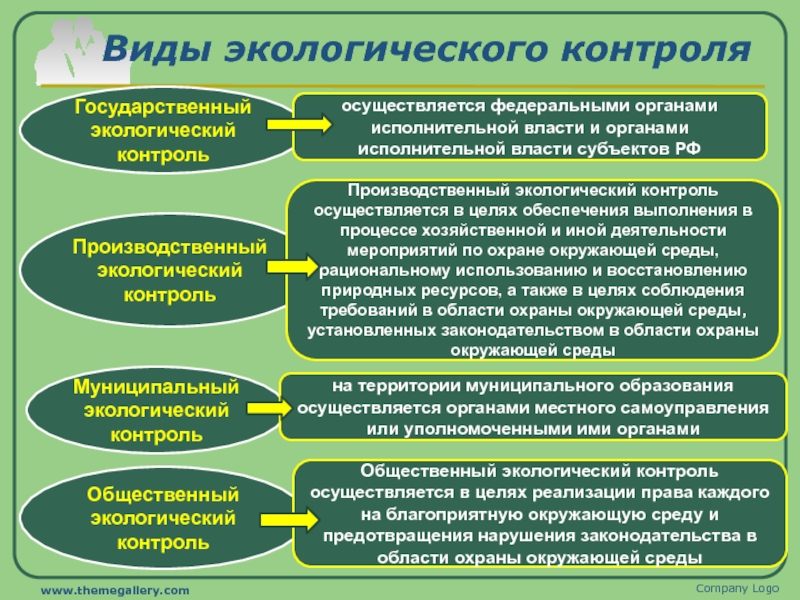 Виды экологического контроля

Государственный экологический контроль

осуществляется федеральными органами исполнительной власти и органами исполнительной власти субъектов РФ

Производственный экологический контроль

Производственный экологический контроль осуществляется в целях обеспечения выполнения в процессе хозяйственной и иной деятельности мероприятий по охране окружающей среды, рациональному использованию и восстановлению природных ресурсов, а также в целях соблюдения требований в области охраны окружающей среды, установленных законодательством в области охраны окружающей среды

Муниципальный экологический контроль

на территории муниципального образования осуществляется органами местного самоуправления или уполномоченными ими органами

Общественный экологический контроль

Общественный экологический контроль осуществляется в целях реализации права каждого на благоприятную окружающую среду и предотвращения нарушения законодательства в области охраны окружающей среды

www.themegallery.com

Company Logo